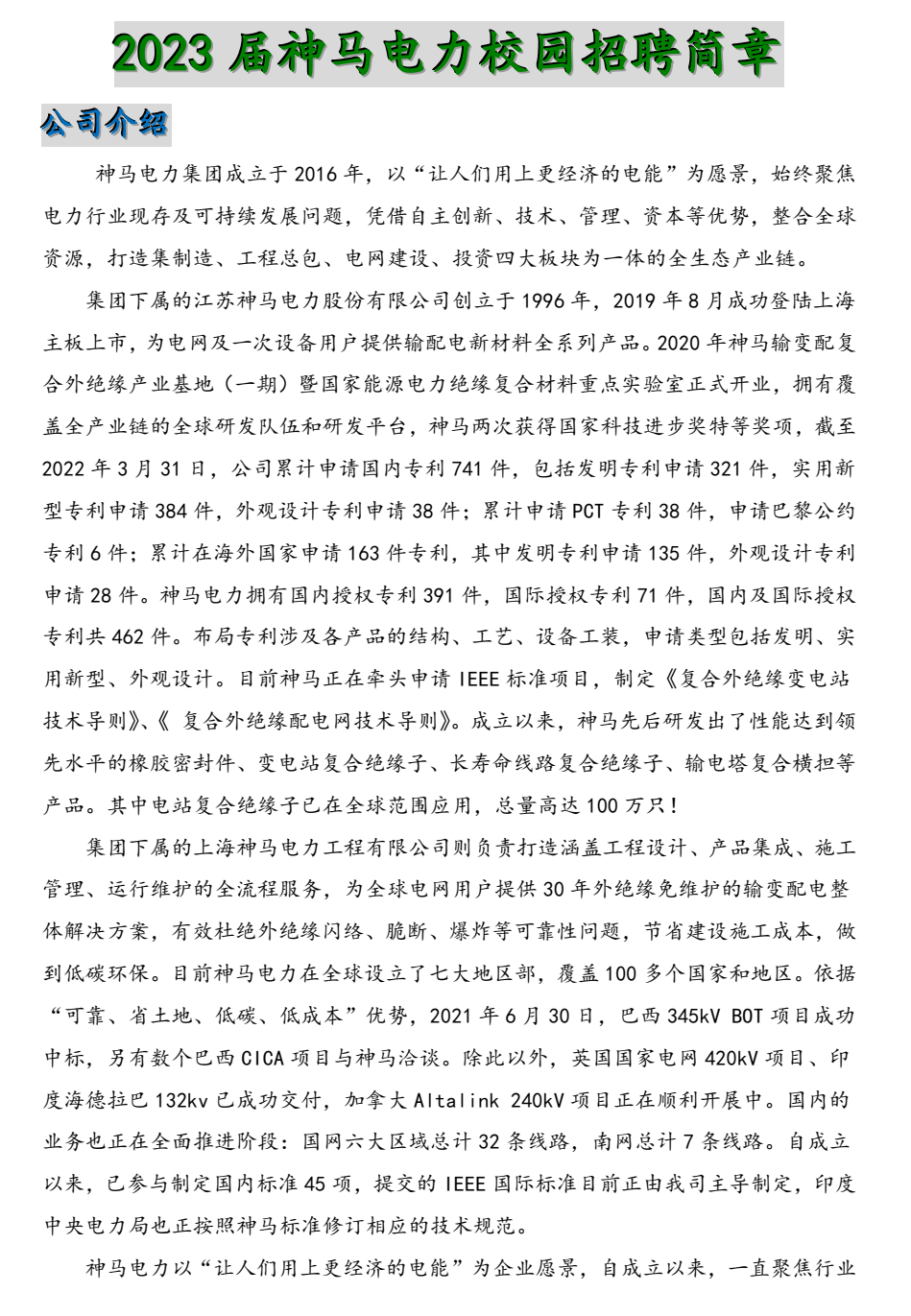 2023 届神马电力校园招聘简章

公司介绍

神马电力集团成立于 2016 年，以“让人们用上更经济的电能”为愿景，始终聚焦电力行业现存及可持续发展问题，凭借自主创新、技术、管理、资本等优势，整合全球资源，打造集制造、工程总包、电网建设、投资四大板块为一体的全生态产业链。

集团下属的江苏神马电力股份有限公司创立于 1996 年，2019 年 8 月成功登陆上海主板上市，为电网及一次设备用户提供输配电新材料全系列产品。2020 年神马输变配复合外绝缘产业基地（一期）暨国家能源电力绝缘复合材料重点实验室正式开业，拥有覆盖全产业链的全球研发队伍和研发平台，神马两次获得国家科技进步奖特等奖项，截至 2022 年 3 月 31 日，公司累计申请国内专利 741 件，包括发明专利申请 321 件，实用新型专利申请 384 件，外观设计专利申请 38 件；累计申请 PCT 专利 38 件，申请巴黎公约专利 6 件；累计在海外国家申请 163 件专利，其中发明专利申请 135 件，外观设计专利申请 28 件。神马电力拥有国内授权专利 391 件，国际授权专利 71 件，国内及国际授权专利共 462 件。布局专利涉及各产品的结构、工艺、设备工装，申请类型包括发明、实用新型、外观设计。目前神马正在牵头申请 IEEE 标准项目，制定《复合外绝缘变电站技术导则》、《 复合外绝缘配电网技术导则》。成立以来，神马先后研发出了性能达到领先水平的橡胶密封件、变电站复合绝缘子、长寿命线路复合绝缘子、输电塔复合横担等产品。其中电站复合绝缘子已在全球范围应用，总量高达 100 万只！

集团下属的上海神马电力工程有限公司则负责打造涵盖工程设计、产品集成、施工管理、运行维护的全流程服务，为全球电网用户提供 30 年外绝缘免维护的输变配电整体解决方案，有效杜绝外绝缘闪络、脆断、爆炸等可靠性问题，节省建设施工成本，做到低碳环保。目前神马电力在全球设立了七大地区部，覆盖 100 多个国家和地区。依据“可靠、省土地、低碳、低成本”优势，2021 年 6 月 30 日，巴西 345kV BOT 项目成功中标，另有数个巴西 CICA 项目与神马洽谈。除此以外，英国国家电网 420kV 项目、印度海德拉巴 132kv 已成功交付，加拿大 Altalink 240kV 项目正在顺利开展中。国内的业务也正在全面推进阶段：国网六大区域总计 32 条线路，南网总计 7 条线路。自成立以来，已参与制定国内标准 45 项，提交的 IEEE 国际标准目前正由我司主导制定，印度中央电力局也正按照神马标准修订相应的技术规范。

神马电力以“让人们用上更经济的电能”为企业愿景，自成立以来，一直聚焦行业